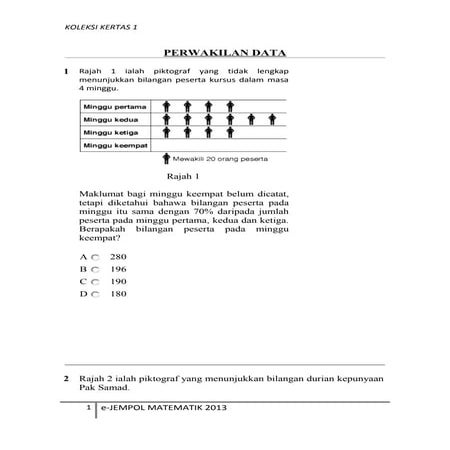 KOLEKSI KERTAS 1

PERWAKILAN DATA

1 Rajah 1 ialah piktograf yang tidak lengkap menunjukkan bilangan peserta kursus dalam masa 4 minggu.

| Minggu pertama | |
|---|---|
| Minggu kedua | |
| Minggu ketiga | |
| Minggu keempat | |

Mewakili 20 orang peserta

Rajah 1

Maklumat bagi minggu keempat belum dicatat, tetapi diketahui bahawa bilangan peserta pada minggu itu sama dengan 70% daripada jumlah peserta pada minggu pertama, kedua dan ketiga. Berapakah bilangan peserta pada minggu keempat?

A 280
B 196
C 190
D 180

2 Rajah 2 ialah piktograf yang menunjukkan bilangan durian kepunyaan Pak Samad.

1 e-JEMPOL MATEMATIK 2013